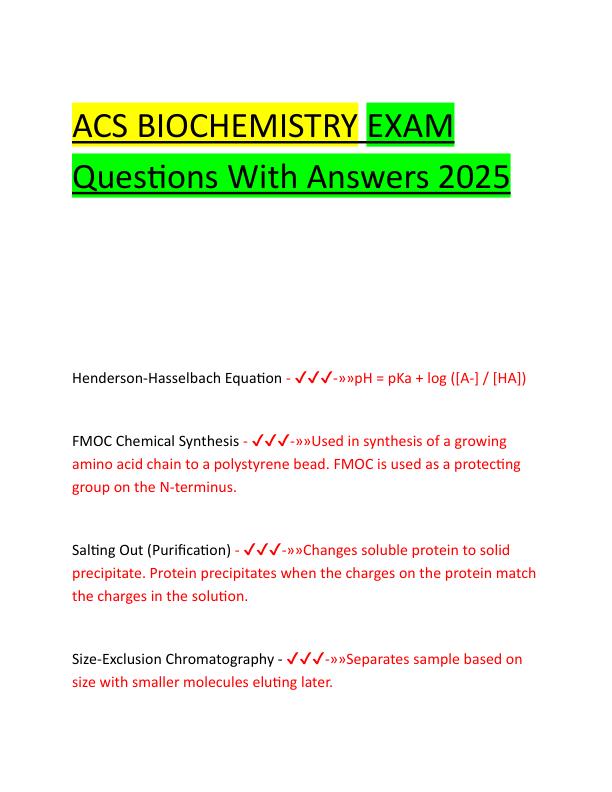 ACS BIOCHEMISTRY EXAM Questions With Answers 2025

Henderson-Hasselbach Equation - ✓✓✓-»»pH = pKa + log ([A-] / [HA])

FMOC Chemical Synthesis - ✓✓✓-»»Used in synthesis of a growing amino acid chain to a polystyrene bead. FMOC is used as a protecting group on the N-terminus.

Salting Out (Purification) - ✓✓✓-»»Changes soluble protein to solid precipitate. Protein precipitates when the charges on the protein match the charges in the solution.

Size-Exclusion Chromatography - ✓✓✓-»»Separates sample based on size with smaller molecules eluting later.